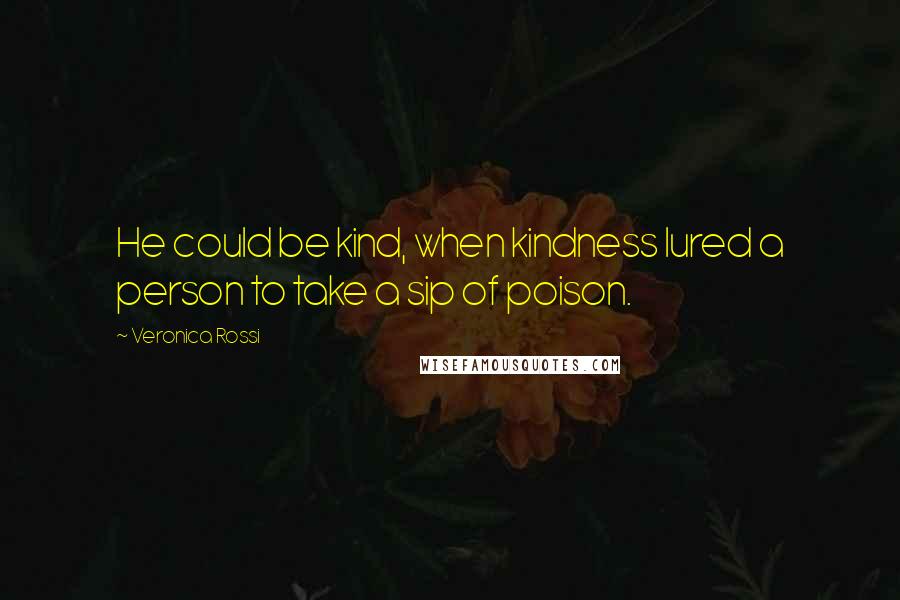 He could be kind, when kindness lured a person to take a sip of poison.

~ Veronica Rossi

WISEFAMOUSQUOTES.COM